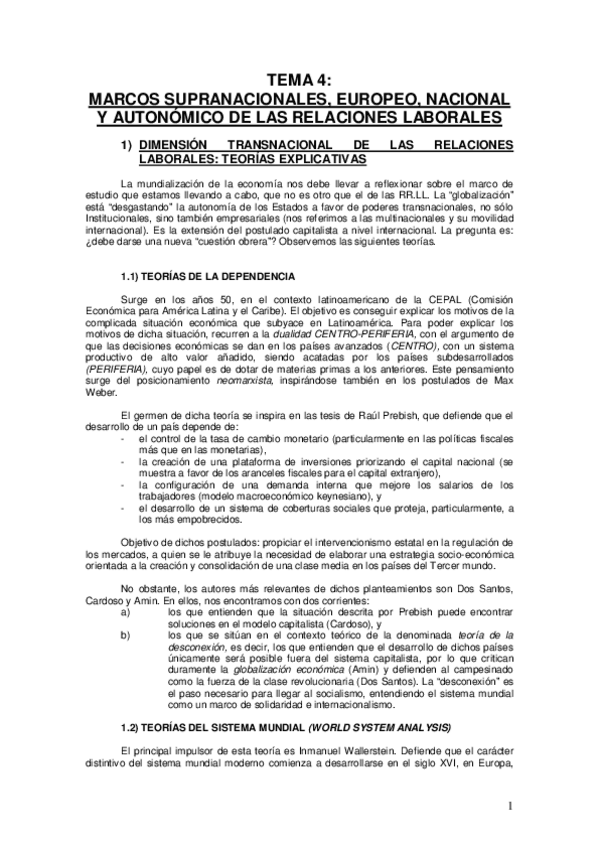 TEMA 4:
MARCOS SUPRANACIONALES, EUROPEO, NACIONAL Y AUTONÓMICO DE LAS RELACIONES LABORALES

1) DIMENSIÓN TRANSNACIONAL DE LAS RELACIONES LABORALES: TEORÍAS EXPLICATIVAS

La mundialización de la economía nos debe llevar a reflexionar sobre el marco de estudio que estamos llevando a cabo, que no es otro que el de las RR.LL. La "globalización" está "desgastando" la autonomía de los Estados a favor de poderes transnacionales, no sólo Institucionales, sino también empresariales (nos referimos a las multinacionales y su movilidad internacional). Es la extensión del postulado capitalista a nivel internacional. La pregunta es: ¿debe darse una nueva "cuestión obrera"? Observemos las siguientes teorías.

1.1) TEORÍAS DE LA DEPENDENCIA

Surge en los años 50, en el contexto latinoamericano de la CEPAL (Comisión Económica para América Latina y el Caribe). El objetivo es conseguir explicar los motivos de la complicada situación económica que subyace en Latinoamérica. Para poder explicar los motivos de dicha situación, recurren a la dualidad CENTRO-PERIFERIA, con el argumento de que las decisiones económicas se dan en los países avanzados (CENTRO), con un sistema productivo de alto valor añadido, siendo acatadas por los países subdesarrollados (PERIFERIA), cuyo papel es de dotar de materias primas a los anteriores. Este pensamiento surge del posicionamiento neomarxista, inspirándose también en los postulados de Max Weber.

El germen de dicha teoría se inspira en las tesis de Raúl Prebish, que defiende que el desarrollo de un país depende de:
- el control de la tasa de cambio monetario (particularmente en las políticas fiscales más que en las monetarias),
- la creación de una plataforma de inversiones priorizando el capital nacional (se muestra a favor de los aranceles fiscales para el capital extranjero),
- la configuración de una demanda interna que mejore los salarios de los trabajadores (modelo macroeconómico keynesiano), y
- el desarrollo de un sistema de coberturas sociales que proteja, particularmente, a los más empobrecidos.

Objetivo de dichos postulados: propiciar el intervencionismo estatal en la regulación de los mercados, a quien se le atribuye la necesidad de elaborar una estrategia socio-económica orientada a la creación y consolidación de una clase media en los países del Tercer mundo.

No obstante, los autores más relevantes de dichos planteamientos son Dos Santos, Cardoso y Amin. En ellos, nos encontramos con dos corrientes:
a) los que entienden que la situación descrita por Prebish puede encontrar soluciones en el modelo capitalista (Cardoso), y
b) los que se sitúan en el contexto teórico de la denominada teoría de la desconexión, es decir, los que entienden que el desarrollo de dichos países únicamente será posible fuera del sistema capitalista, por lo que critican duramente la globalización económica (Amin) y defienden al campesinado como la fuerza de la clase revolucionaria (Dos Santos). La "desconexión" es el paso necesario para llegar al socialismo, entendiendo el sistema mundial como un marco de solidaridad e internacionalismo.

1.2) TEORÍAS DEL SISTEMA MUNDIAL (WORLD SYSTEM ANALYSIS)

El principal impulsor de esta teoría es Inmanuel Wallerstein. Defiende que el carácter distintivo del sistema mundial moderno comienza a desarrollarse en el siglo XVI, en Europa,

1